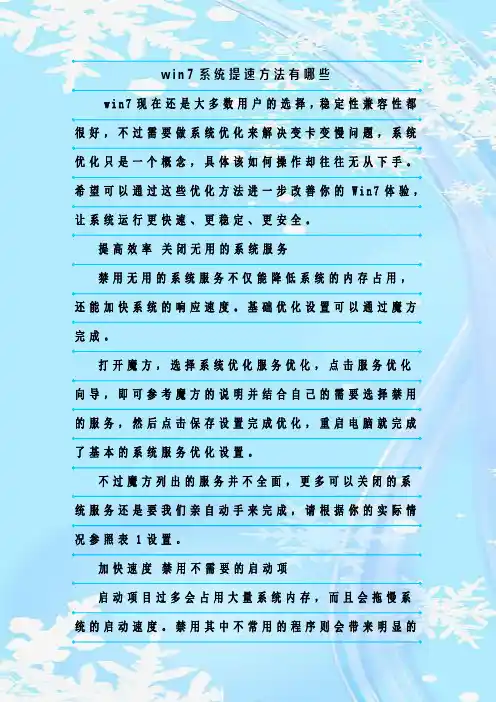 win7系统提速方法有哪些

win7现在还是大多数用户的选择，稳定性兼容性都很好，不过需要做系统优化来解决变卡变慢问题，系统优化只是一个概念，具体该如何操作却往往无从下手。希望可以通过这些优化方法进一步改善你的Win7体验，让系统运行更快速、更稳定、更安全。

提高效率 关闭无用的系统服务

禁用无用的系统服务不仅能降低系统的内存占用，还能加快系统的响应速度。基础优化设置可以通过魔方完成。

打开魔方，选择系统优化服务优化，点击服务优化向导，即可参考魔方的说明并结合自己的需要选择禁用的服务，然后点击保存设置完成优化，重启电脑就完成了基本的系统服务优化设置。

不过魔方列出的服务并不全面，更多可以关闭的系统服务还是要我们亲自动手来完成，请根据你的实际情况参照表1设置。

加快速度 禁用不需要的启动项

启动项目过多会占用大量系统内存，而且会拖慢系统的启动速度。禁用其中不常用的程序则会带来明显的